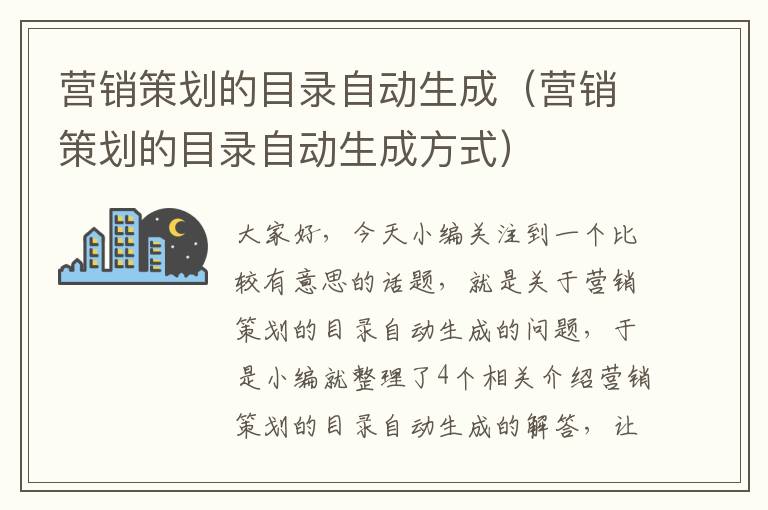 营销策划的目录自动生成（营销策划的目录自动生成方式）

大家好，今天小编关注到一个比较有意思的话题，就是关于营销策划的目录自动生成的问题，于是小编就整理了4个相关介绍营销策划的目录自动生成的解答，让